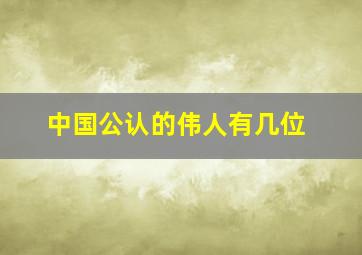 中国公认的伟人有几位